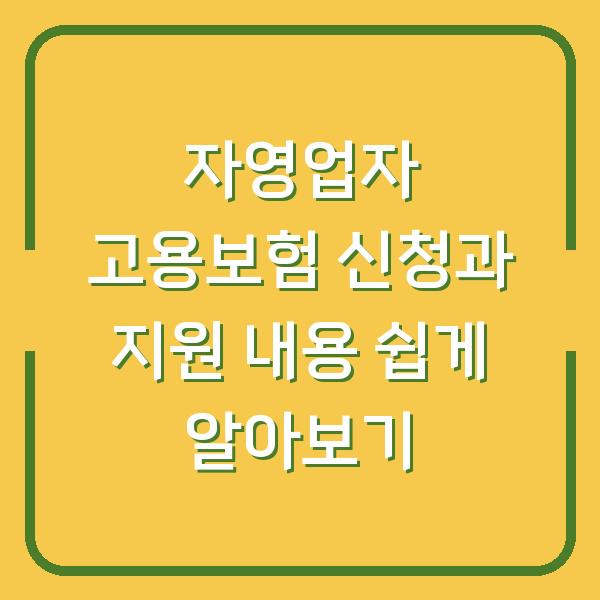 자영업자
고용보험 신청과
지원 내용 쉽게
알아보기